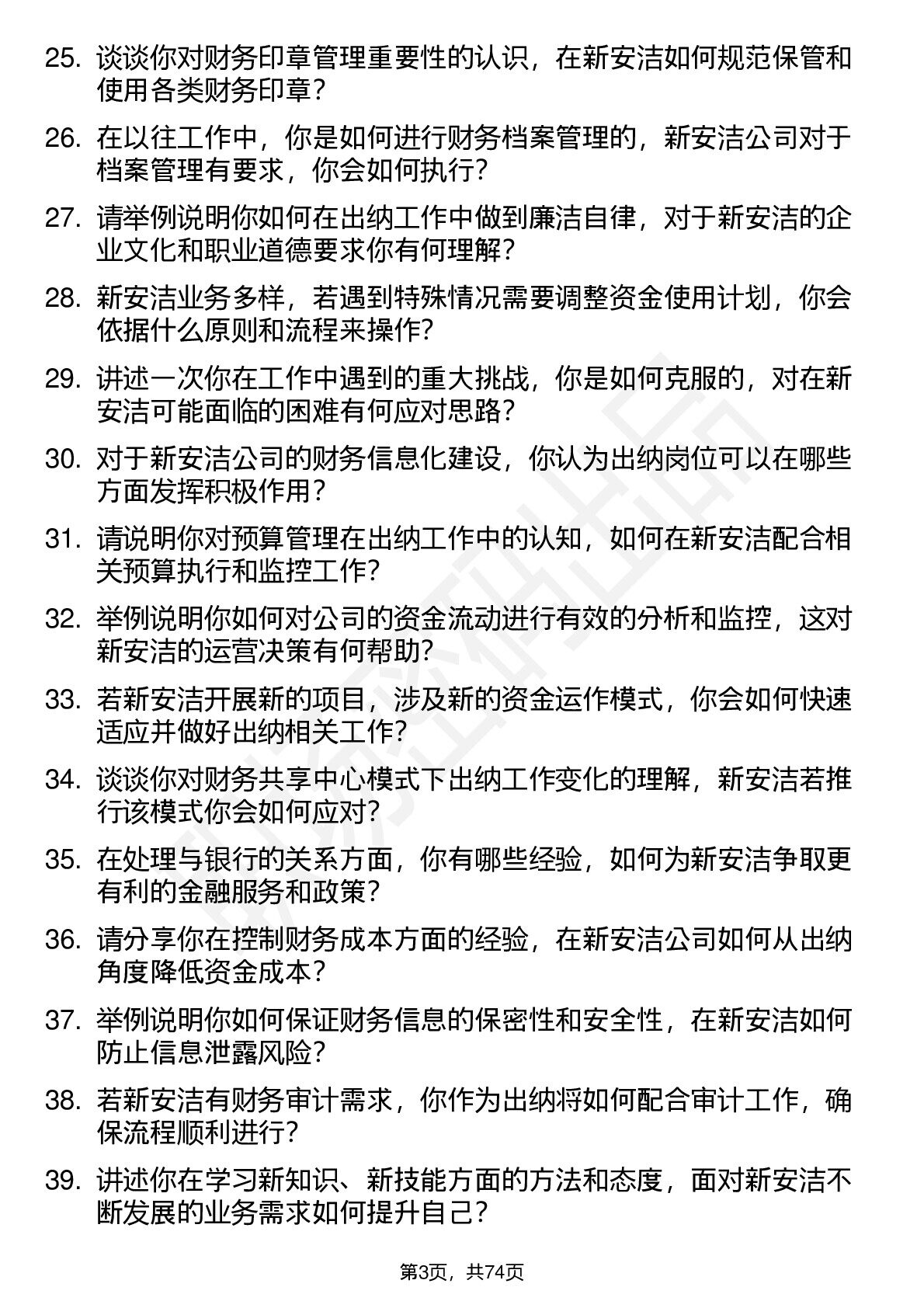 25. 谈谈你对财务印章管理重要性的认识，在新安洁如何规范保管和使用各类财务印章？

26. 在以往工作中，你是如何进行财务档案管理的，新安洁公司对于档案管理有要求，你会如何执行？

27. 请举例说明你如何在出纳工作中做到廉洁自律，对于新安洁的企业文化和职业道德要求你有何理解？

28. 新安洁业务多样，若遇到特殊情况需要调整资金使用计划，你会依据什么原则和流程来操作？

29. 讲述一次你在工作中遇到的重大挑战，你是如何克服的，对在新安洁可能面临的困难有何应对思路？

30. 对于新安洁公司的财务信息化建设，你认为出纳岗位可以在哪些方面发挥积极作用？

31. 请说明你对预算管理在出纳工作中的认知，如何在新安洁配合相关预算执行和监控工作？

32. 举例说明你如何对公司的资金流动进行有效的分析和监控，这对新安洁的运营决策有何帮助？

33. 若新安洁开展新的项目，涉及新的资金运作模式，你会如何快速适应并做好出纳相关工作？

34. 谈谈你对财务共享中心模式下出纳工作变化的理解，新安洁若推行该模式你会如何应对？

35. 在处理与银行的关系方面，你有哪些经验，如何为新安洁争取更有利的金融服务和政策？

36. 请分享你在控制财务成本方面的经验，在新安洁公司如何从出纳角度降低资金成本？

37. 举例说明你如何保证财务信息的保密性和安全性，在新安洁如何防止信息泄露风险？

38. 若新安洁有财务审计需求，你作为出纳将如何配合审计工作，确保流程顺利进行？

39. 讲述你在学习新知识、新技能方面的方法和态度，面对新安洁不断发展的业务需求如何提升自己？

第3页，共74页